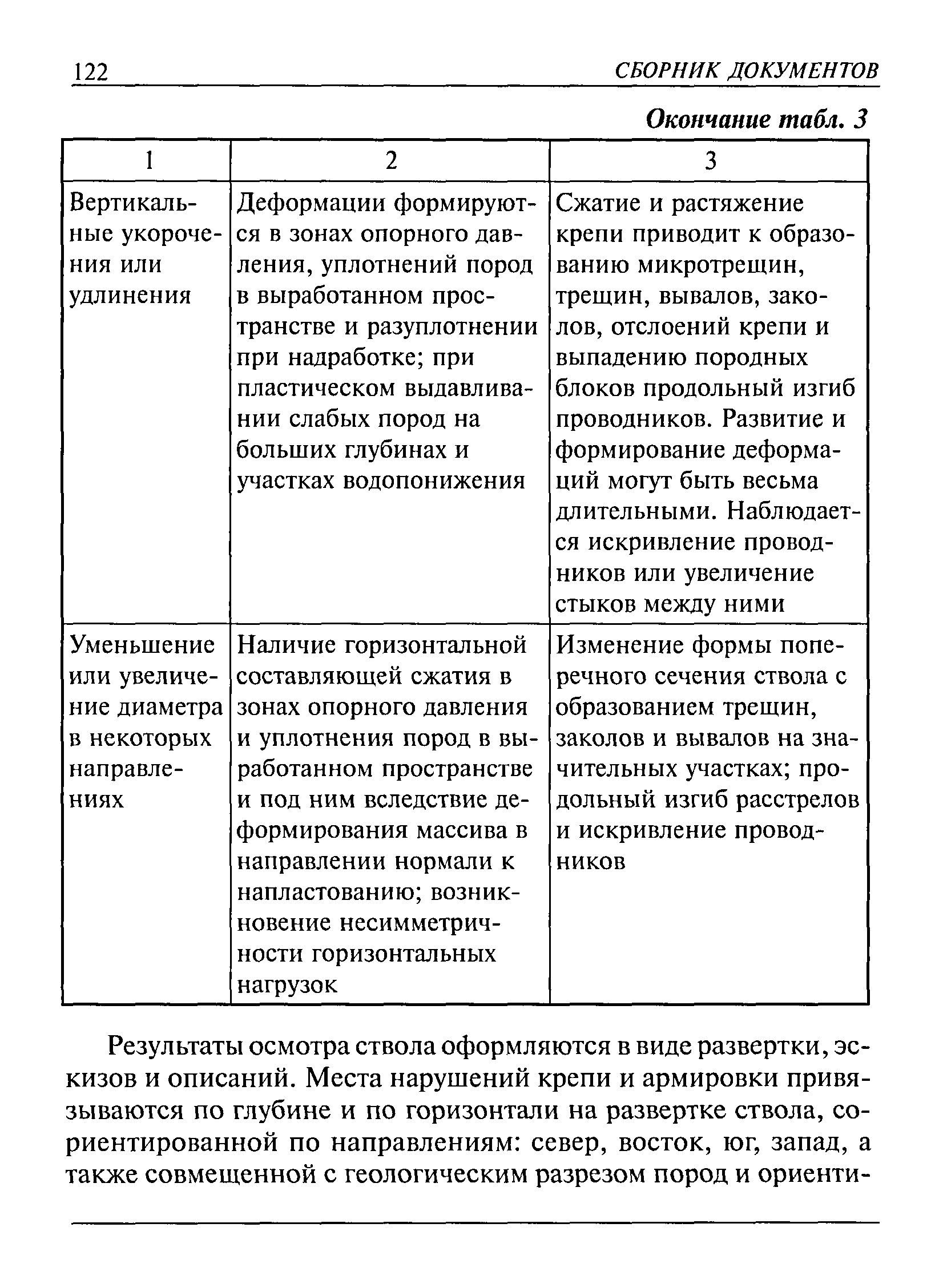 122 СБОРНИК ДОКУМЕНТОВ

Окончание табл. 3

| 1 | 2 | 3 |
|---|---|---|
| Вертикальные укорочения или удлинения | Деформации формируются в зонах опорного давления, уплотнений пород в выработанном пространстве и разуплотнении при надработке; при пластическом выдавливании слабых пород на больших глубинах и участках водопонижения | Сжатие и растяжение крепи приводит к образованию микротрещин, трещин, вывалов, заколов, отслоений крепи и выпадению породных блоков продольный изгиб проводников. Развитие и формирование деформаций могут быть весьма длительными. Наблюдается искривление проводников или увеличение стыков между ними |
| Уменьшение или увеличение диаметра в некоторых направлениях | Наличие горизонтальной составляющей сжатия в зонах опорного давления и уплотнения пород в выработанном пространстве и под ним вследствие деформирования массива в направлении нормали к напластованию; возникновение несимметричности горизонтальных нагрузок | Изменение формы поперечного сечения ствола с образованием трещин, заколов и вывалов на значительных участках; продольный изгиб расстрелов и искривление проводников |

Результаты осмотра ствола оформляются в виде развертки, эскизов и описаний. Места нарушений крепи и армировки привязываются по глубине и по горизонтали на развертке ствола, сориентированной по направлениям: север, восток, юг, запад, а также совмещенной с геологическим разрезом пород и ориенти-